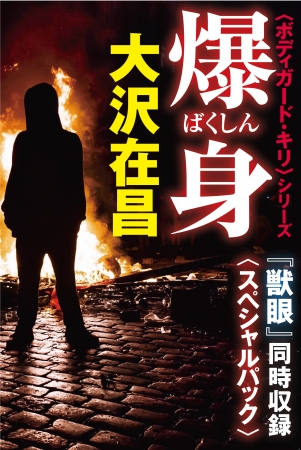 〈ボディガード・キリ〉シリーズ

爆身
ばくしん

大沢在昌

『獣眼』同時収録
〈スペシャルパック〉